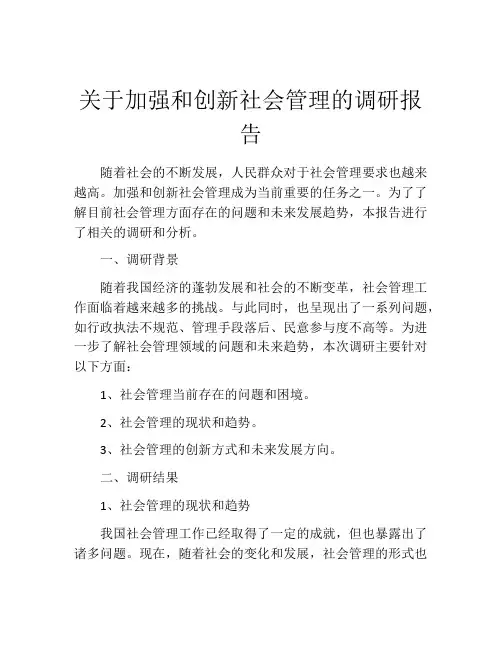 关于加强和创新社会管理的调研报告

随着社会的不断发展，人民群众对于社会管理要求也越来越高。加强和创新社会管理成为当前重要的任务之一。为了了解目前社会管理方面存在的问题和未来发展趋势，本报告进行了相关的调研和分析。

一、调研背景

随着我国经济的蓬勃发展和社会的不断变革，社会管理工作面临着越来越多的挑战。与此同时，也呈现出了一系列问题，如行政执法不规范、管理手段落后、民意参与度不高等。为进一步了解社会管理领域的问题和未来趋势，本次调研主要针对以下方面：

1、社会管理当前存在的问题和困境。

2、社会管理的现状和趋势。

3、社会管理的创新方式和未来发展方向。

二、调研结果

1、社会管理的现状和趋势

我国社会管理工作已经取得了一定的成就，但也暴露出了诸多问题。现在，随着社会的变化和发展，社会管理的形式也